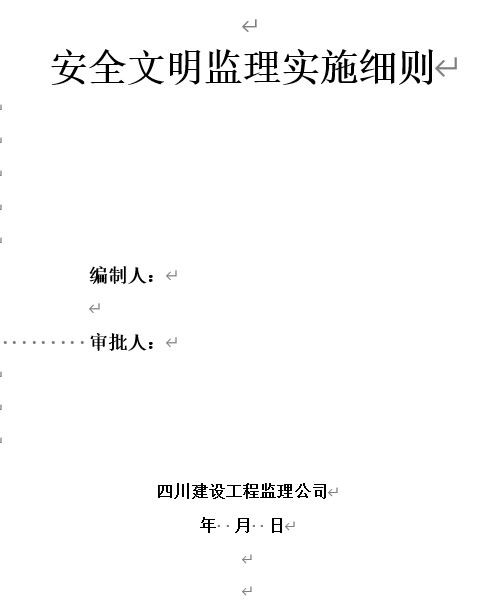 安全文明监理实施细则

编制人：

审批人：

四川建设工程监理公司

年　月　日